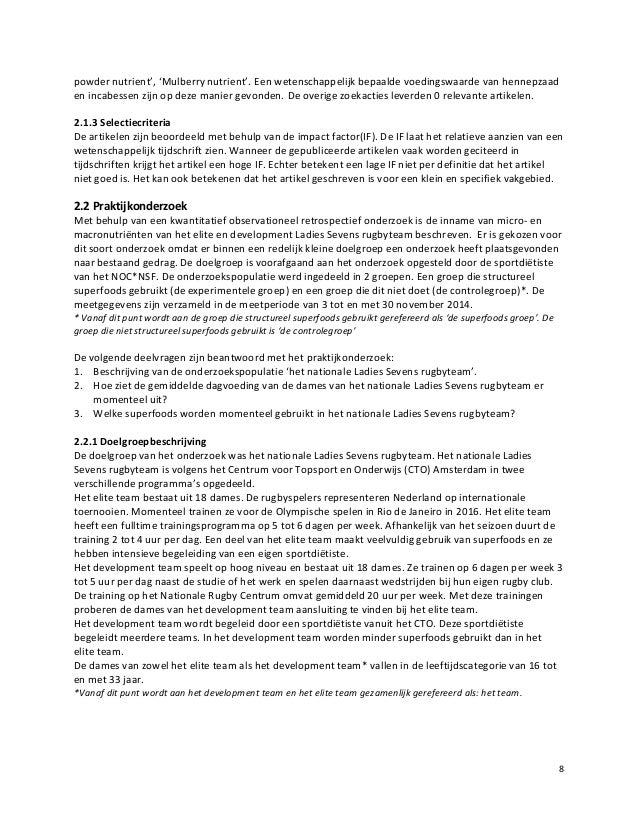 powder nutrient', 'Mulberry nutrient'. Een wetenschappelijk bepaalde voedingswaarde van hennepzaad en incabessen zijn op deze manier gevonden. De overige zoekacties leverden 0 relevante artikelen.

2.1.3 Selectiecriteria
De artikelen zijn beoordeeld met behulp van de impact factor(IF). De IF laat het relatieve aanzien van een wetenschappelijk tijdschrift zien. Wanneer de gepubliceerde artikelen vaak worden geciteerd in tijdschriften krijgt het artikel een hoge IF. Echter betekent een lage IF niet per definitie dat het artikel niet goed is. Het kan ook betekenen dat het artikel geschreven is voor een klein en specifiek vakgebied.

2.2 Praktijkonderzoek
Met behulp van een kwantitatief observationeel retrospectief onderzoek is de inname van micro- en macronutriënten van het elite en development Ladies Sevens rugbyteam beschreven. Er is gekozen voor dit soort onderzoek omdat er binnen een redelijk kleine doelgroep een onderzoek heeft plaatsgevonden naar bestaand gedrag. De doelgroep is voorafgaand aan het onderzoek opgesteld door de sportdiëtiste van het NOC*NSF. De onderzoekspopulatie werd ingedeeld in 2 groepen. Een groep die structureel superfoods gebruikt (de experimentele groep) en een groep die dit niet doet (de controlegroep)*. De meetgegevens zijn verzameld in de meetperiode van 3 tot en met 30 november 2014.
* Vanaf dit punt wordt aan de groep die structureel superfoods gebruikt gerefereerd als 'de superfoods groep'. De groep die niet structureel superfoods gebruikt is 'de controlegroep'

De volgende deelvragen zijn beantwoord met het praktijkonderzoek:
1. Beschrijving van de onderzoekspopulatie 'het nationale Ladies Sevens rugbyteam'.
2. Hoe ziet de gemiddelde dagvoeding van de dames van het nationale Ladies Sevens rugbyteam er momenteel uit?
3. Welke superfoods worden momenteel gebruikt in het nationale Ladies Sevens rugbyteam?

2.2.1 Doelgroepbeschrijving
De doelgroep van het onderzoek was het nationale Ladies Sevens rugbyteam. Het nationale Ladies Sevens rugbyteam is volgens het Centrum voor Topsport en Onderwijs (CTO) Amsterdam in twee verschillende programma's opgedeeld.
Het elite team bestaat uit 18 dames. De rugbyspelers representeren Nederland op internationale toernooien. Momenteel trainen ze voor de Olympische spelen in Rio de Janeiro in 2016. Het elite team heeft een fulltime trainingsprogramma op 5 tot 6 dagen per week. Afhankelijk van het seizoen duurt de training 2 tot 4 uur per dag. Een deel van het elite team maakt veelvuldig gebruik van superfoods en ze hebben intensieve begeleiding van een eigen sportdiëtiste.
Het development team speelt op hoog niveau en bestaat uit 18 dames. Ze trainen op 6 dagen per week 3 tot 5 uur per dag naast de studie of het werk en spelen daarnaast wedstrijden bij hun eigen rugby club. De training op het Nationale Rugby Centrum omvat gemiddeld 20 uur per week. Met deze trainingen proberen de dames van het development team aansluiting te vinden bij het elite team.
Het development team wordt begeleid door een sportdiëtiste vanuit het CTO. Deze sportdiëtiste begeleidt meerdere teams. In het development team worden minder superfoods gebruikt dan in het elite team.
De dames van zowel het elite team als het development team* vallen in de leeftijdscategorie van 16 tot en met 33 jaar.
*Vanaf dit punt wordt aan het development team en het elite team gezamenlijk gerefereerd als: het team.

8